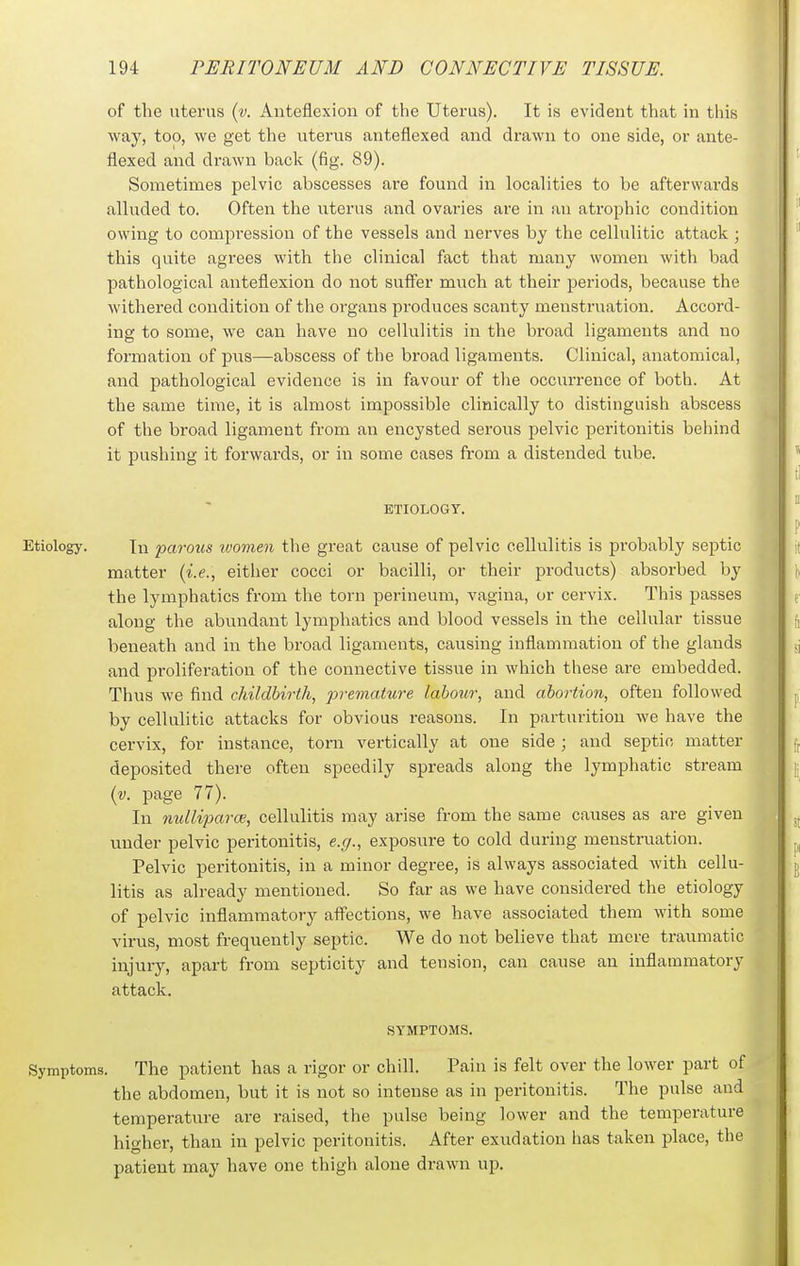 194 PERITONEUM AND CONNECTIVE TISSUE.

of the uterus (v. Anteflexion of the Uterus). It is evident that in this way, too, we get the uterus anteflexed and drawn to one side, or anteflexed and drawn back (fig. 89).

Sometimes pelvic abscesses are found in localities to be afterwards alluded to. Often the uterus and ovaries are in an atrophic condition owing to compression of the vessels and nerves by the cellulitic attack; this quite agrees with the clinical fact that many women with bad pathological anteflexion do not suffer much at their periods, because the withered condition of the organs produces scanty menstruation. According to some, we can have no cellulitis in the broad ligaments and no formation of pus—abscess of the broad ligaments. Clinical, anatomical, and pathological evidence is in favour of the occurrence of both. At the same time, it is almost impossible clinically to distinguish abscess of the broad ligament from an encysted serous pelvic peritonitis behind it pushing it forwards, or in some cases from a distended tube.

ETIOLOGY.

Etiology. In parous women the great cause of pelvic cellulitis is probably septic matter (i.e., either cocci or bacilli, or their products) absorbed by the lymphatics from the torn perineum, vagina, or cervix. This passes along the abundant lymphatics and blood vessels in the cellular tissue beneath and in the broad ligaments, causing inflammation of the glands and proliferation of the connective tissue in which these are embedded. Thus we find childbirth, premature labour, and abortion, often followed by cellulitic attacks for obvious reasons. In parturition we have the cervix, for instance, torn vertically at one side; and septic matter deposited there often speedily spreads along the lymphatic stream (v. page 77).

In nulliparæ, cellulitis may arise from the same causes as are given under pelvic peritonitis, e.g., exposure to cold during menstruation.

Pelvic peritonitis, in a minor degree, is always associated with cellulitis as already mentioned. So far as we have considered the etiology of pelvic inflammatory affections, we have associated them with some virus, most frequently septic. We do not believe that mere traumatic injury, apart from septicity and tension, can cause an inflammatory attack.

SYMPTOMS.

Symptoms. The patient has a rigor or chill. Pain is felt over the lower part of the abdomen, but it is not so intense as in peritonitis. The pulse and temperature are raised, the pulse being lower and the temperature higher, than in pelvic peritonitis. After exudation has taken place, the patient may have one thigh alone drawn up.